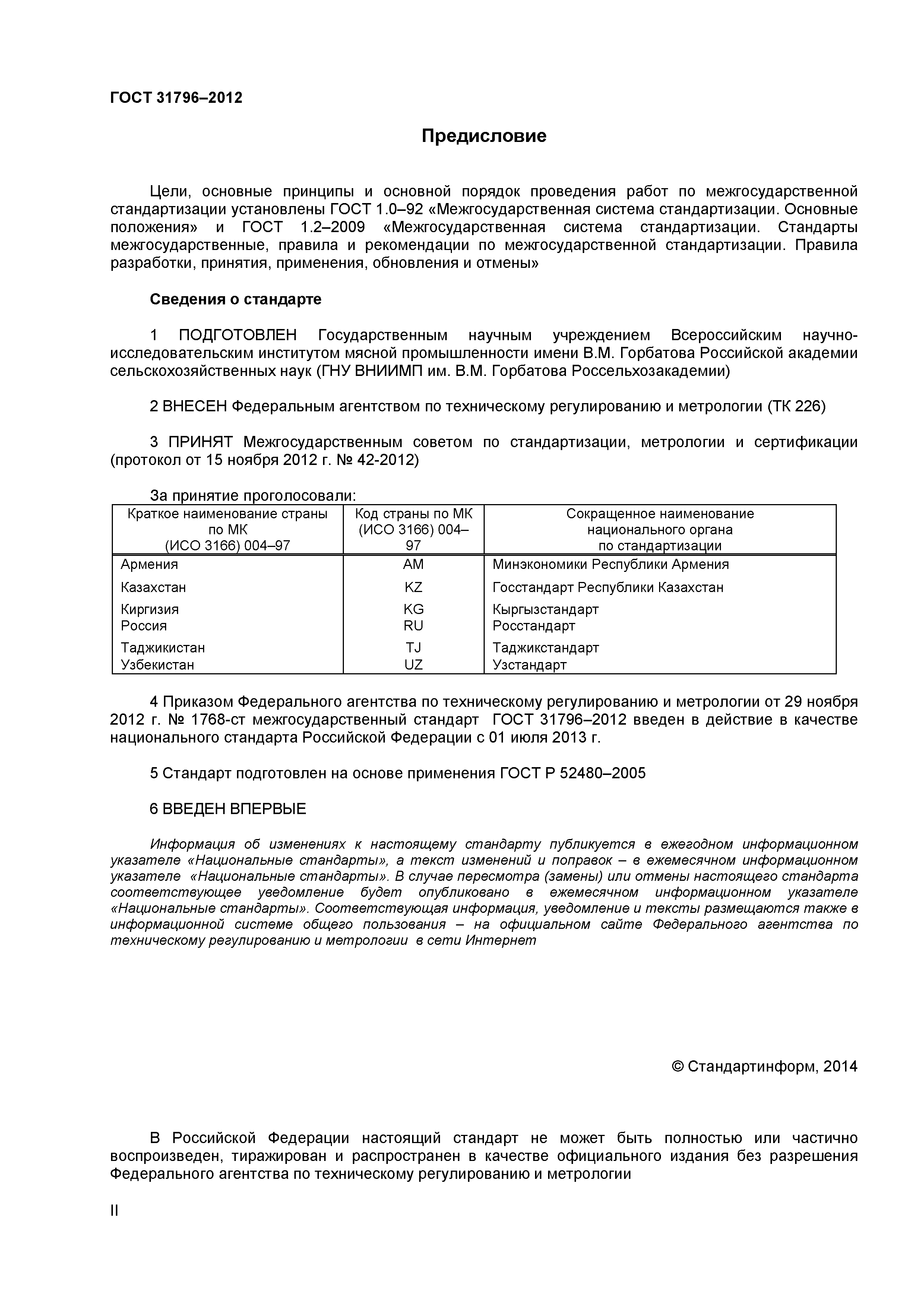 ГОСТ 31796–2012

Предисловие

Цели, основные принципы и основной порядок проведения работ по межгосударственной стандартизации установлены ГОСТ 1.0–92 «Межгосударственная система стандартизации. Основные положения» и ГОСТ 1.2–2009 «Межгосударственная система стандартизации. Стандарты межгосударственные, правила и рекомендации по межгосударственной стандартизации. Правила разработки, принятия, применения, обновления и отмены»

Сведения о стандарте

1 ПОДГОТОВЛЕН Государственным научным учреждением Всероссийским научно-исследовательским институтом мясной промышленности имени В.М. Горбатова Российской академии сельскохозяйственных наук (ГНУ ВНИИМП им. В.М. Горбатова Россельхозакадемии)

2 ВНЕСЕН Федеральным агентством по техническому регулированию и метрологии (ТК 226)

3 ПРИНЯТ Межгосударственным советом по стандартизации, метрологии и сертификации (протокол от 15 ноября 2012 г. № 42-2012)

За принятие проголосовали:

| Краткое наименование страны по МК (ИСО 3166) 004–97 | Код страны по МК (ИСО 3166) 004–97 | Сокращенное наименование национального органа по стандартизации |
|---|---|---|
| Армения | AM | Минэкономики Республики Армения |
| Казахстан | KZ | Госстандарт Республики Казахстан |
| Киргизия | KG | Кыргызстандарт |
| Россия | RU | Росстандарт |
| Таджикистан | TJ | Таджикстандарт |
| Узбекистан | UZ | Узстандарт |

4 Приказом Федерального агентства по техническому регулированию и метрологии от 29 ноября 2012 г. № 1768-ст межгосударственный стандарт ГОСТ 31796–2012 введен в действие в качестве национального стандарта Российской Федерации с 01 июля 2013 г.

5 Стандарт подготовлен на основе применения ГОСТ Р 52480–2005

6 ВВЕДЕН ВПЕРВЫЕ

Информация об изменениях к настоящему стандарту публикуется в ежегодном информационном указателе «Национальные стандарты», а текст изменений и поправок – в ежемесячном информационном указателе «Национальные стандарты». В случае пересмотра (замены) или отмены настоящего стандарта соответствующее уведомление будет опубликовано в ежемесячном информационном указателе «Национальные стандарты». Соответствующая информация, уведомление и тексты размещаются также в информационной системе общего пользования – на официальном сайте Федерального агентства по техническому регулированию и метрологии в сети Интернет

© Стандартинформ, 2014

В Российской Федерации настоящий стандарт не может быть полностью или частично воспроизведен, тиражирован и распространен в качестве официального издания без разрешения Федерального агентства по техническому регулированию и метрологии

II